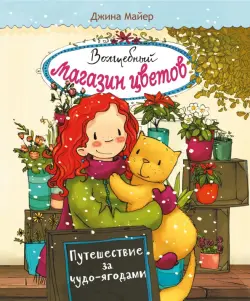 Джина Майер

Волшебный магазин цветов

Путешествие за чудо-ягодами